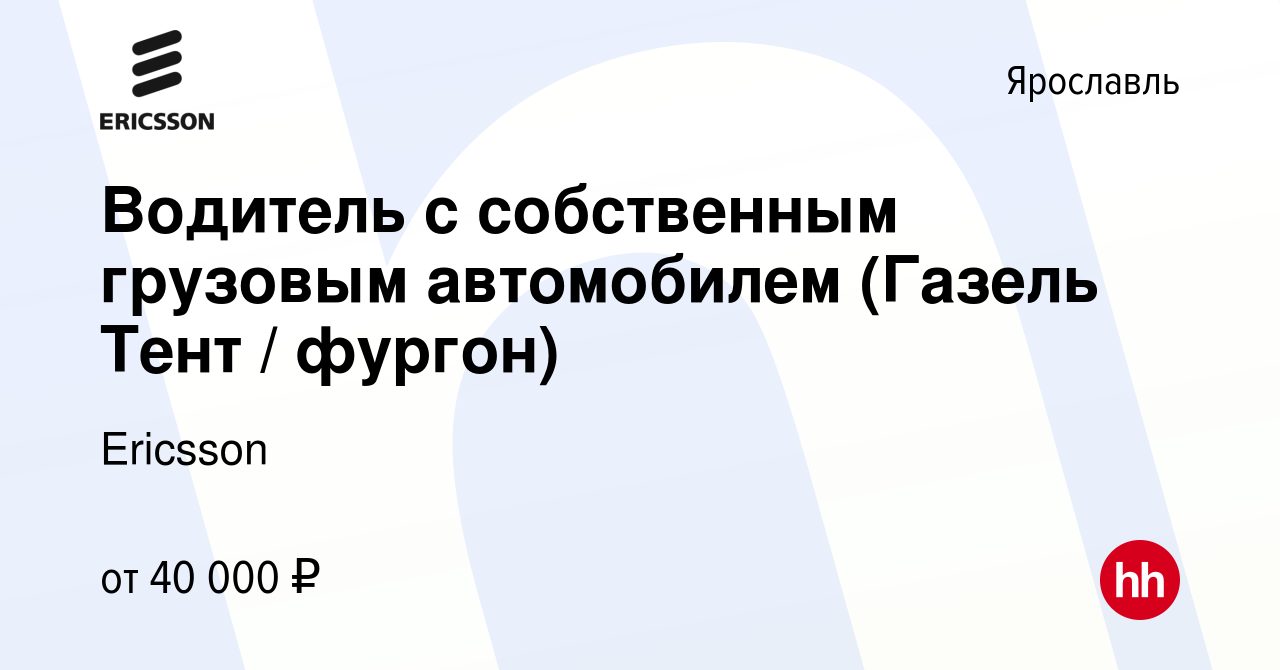 ERICSSON

Ярославль

Водитель с собственным грузовым автомобилем (Газель Тент / фургон)

Ericsson

от 40 000 ₽

hh